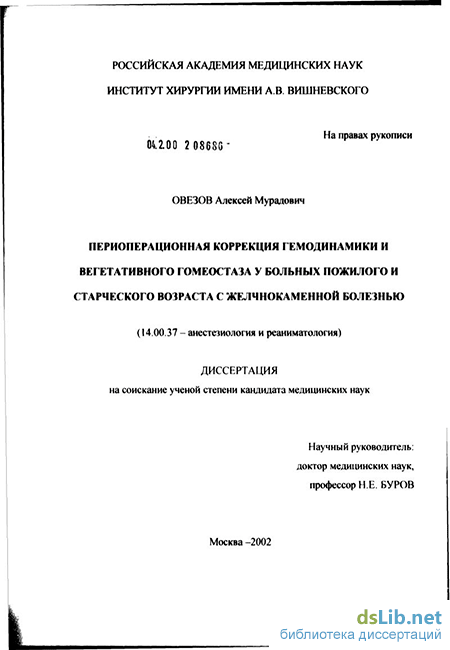 РОССИЙСКАЯ АКАДЕМИЯ МЕДИЦИНСКИХ НАУК

ИНСТИТУТ ХИРУРГИИ ИМЕНИ А.В. ВИШНЕВСКОГО

04.2.00 2 08686 -

На правах рукописи

ОВЕЗОВ Алексей Мурадович

ПЕРИОПЕРАЦИОННАЯ КОРРЕКЦИЯ ГЕМОДИНАМИКИ И ВЕГЕТАТИВНОГО ГОМЕОСТАЗА У БОЛЬНЫХ ПОЖИЛОГО И СТАРЧЕСКОГО ВОЗРАСТА С ЖЕЛЧНОКАМЕННОЙ БОЛЕЗНЬЮ

(14.00.37 – анестезиология и реаниматология)

ДИССЕРТАЦИЯ

на соискание ученой степени кандидата медицинских наук

Научный руководитель:

доктор медицинских наук,

профессор Н.Е. БУРОВ

Москва –2002

dsLib.net

библиотека диссертаций